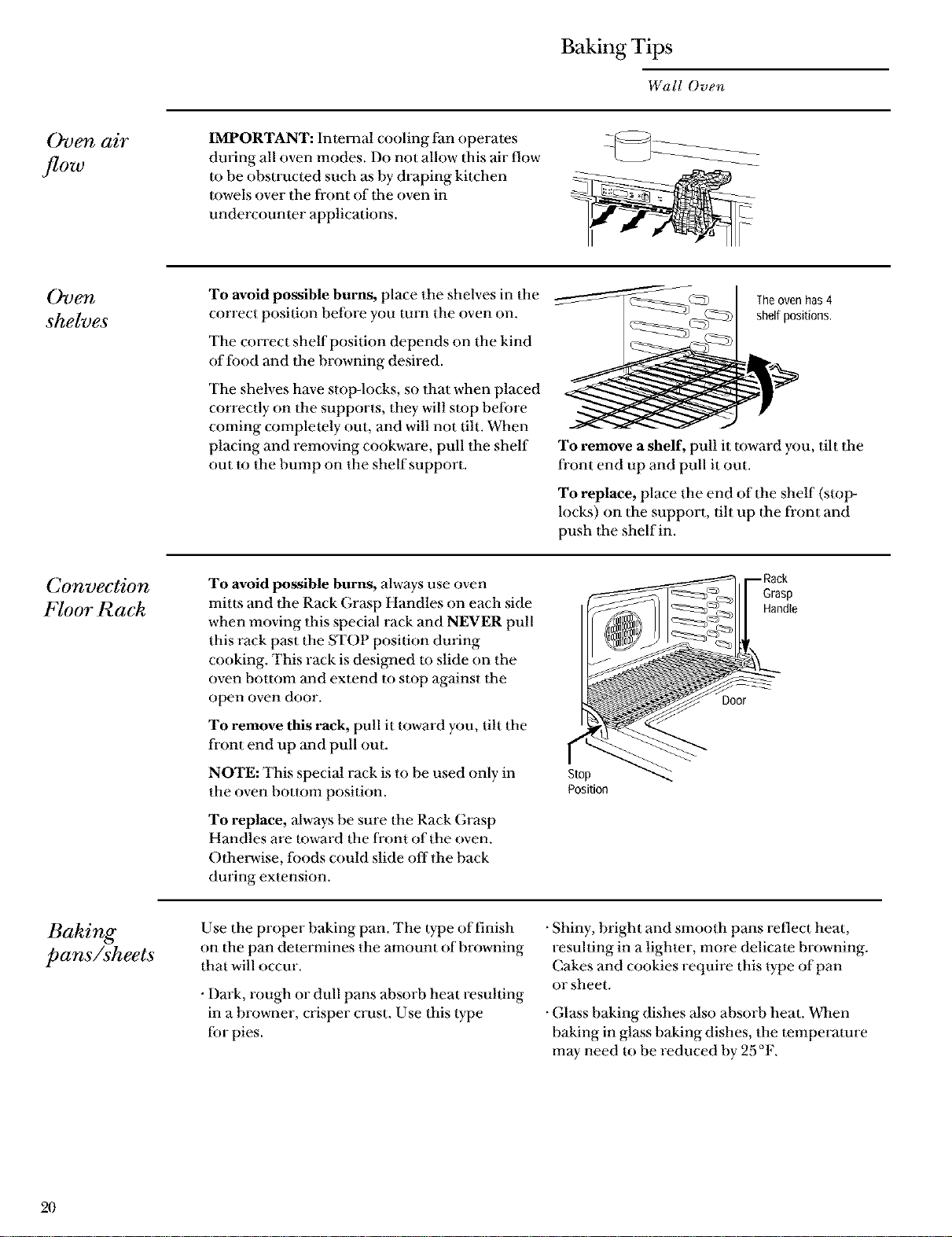 Baking Tips

Wall Oven

Oven air flow

IMPORTANT: Internal cooling fan operates during all oven modes. Do not allow this air flow to be obstructed such as by draping kitchen towels over the front of the oven in undercounter applications.

Oven shelves

To avoid possible burns, place the shelves in the correct position before you turn the oven on.

The correct shelf position depends on the kind of food and the browning desired.

The shelves have stop-locks, so that when placed correctly on the supports, they will stop before coming completely out, and will not tilt. When placing and removing cookware, pull the shelf out to the bump on the shelf support.

The oven has 4 shelf positions.

To remove a shelf, pull it toward you, tilt the front end up and pull it out.

To replace, place the end of the shelf (stop-locks) on the support, tilt up the front and push the shelf in.

Convection Floor Rack

To avoid possible burns, always use oven mitts and the Rack Grasp Handles on each side when moving this special rack and NEVER pull this rack past the STOP position during cooking. This rack is designed to slide on the oven bottom and extend to stop against the open oven door.

To remove this rack, pull it toward you, tilt the front end up and pull out.

NOTE: This special rack is to be used only in the oven bottom position.

To replace, always be sure the Rack Grasp Handles are toward the front of the oven. Otherwise, foods could slide off the back during extension.

Rack Grasp Handle

Door

Stop Position

Baking pans/sheets

Use the proper baking pan. The type of finish on the pan determines the amount of browning that will occur.

· Dark, rough or dull pans absorb heat resulting in a browner, crisper crust. Use this type for pies.

· Shiny, bright and smooth pans reflect heat, resulting in a lighter, more delicate browning. Cakes and cookies require this type of pan or sheet.

· Glass baking dishes also absorb heat. When baking in glass baking dishes, the temperature may need to be reduced by 25°F.

20